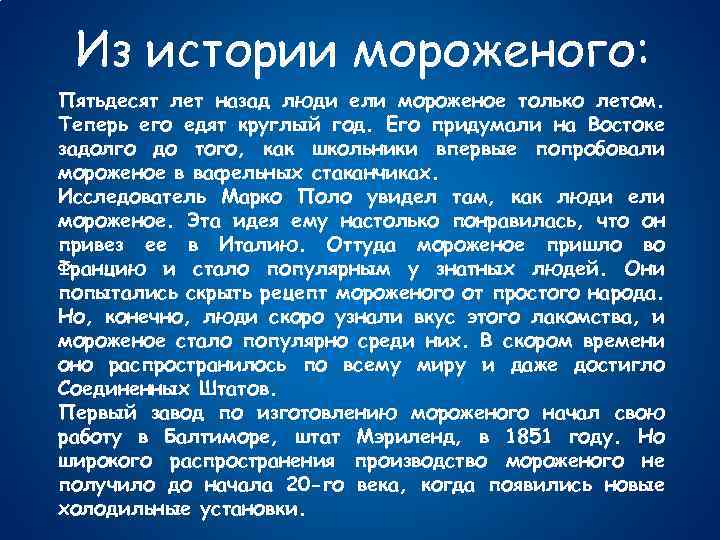 Из истории мороженого:

Пятьдесят лет назад люди ели мороженое только летом. Теперь его едят круглый год. Его придумали на Востоке задолго до того, как школьники впервые попробовали мороженое в вафельных стаканчиках.

Исследователь Марко Поло увидел там, как люди ели мороженое. Эта идея ему настолько понравилась, что он привез ее в Италию. Оттуда мороженое пришло во Францию и стало популярным у знатных людей. Они попытались скрыть рецепт мороженого от простого народа. Но, конечно, люди скоро узнали вкус этого лакомства, и мороженое стало популярно среди них. В скором времени оно распространилось по всему миру и даже достигло Соединенных Штатов.

Первый завод по изготовлению мороженого начал свою работу в Балтиморе, штат Мэриленд, в 1851 году. Но широкого распространения производство мороженого не получило до начала 20-го века, когда появились новые холодильные установки.